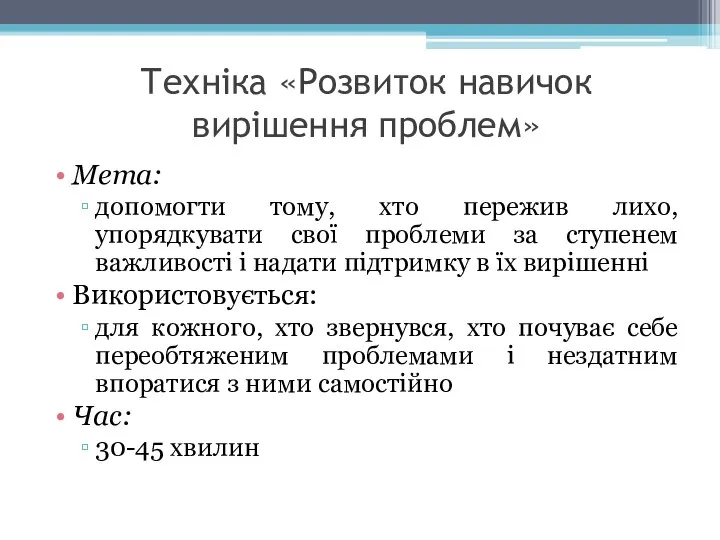 Техніка «Розвиток навичок вирішення проблем»

• Мета:
 ▫ допомогти тому, хто пережив лихо, упорядкувати свої проблеми за ступенем важливості і надати підтримку в їх вирішенні
• Використовується:
 ▫ для кожного, хто звернувся, хто почуває себе переобтяженим проблемами і нездатним впоратися з ними самостійно
• Час:
 ▫ 30-45 хвилин